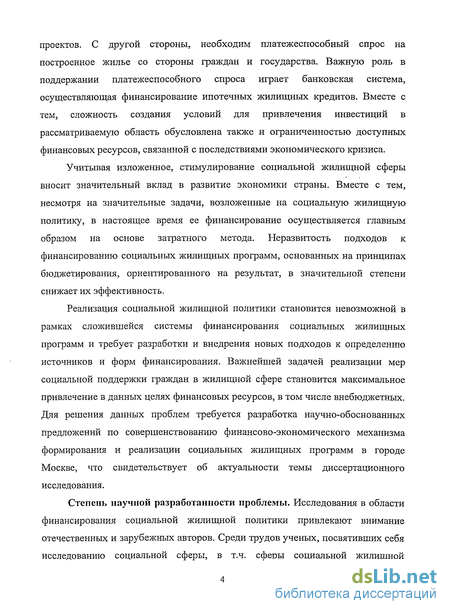 проектов. С другой стороны, необходим платежеспособный спрос на построенное жилье со стороны граждан и государства. Важную роль в поддержании платежеспособного спроса играет банковская система, осуществляющая финансирование ипотечных жилищных кредитов. Вместе с тем, сложность создания условий для привлечения инвестиций в рассматриваемую область обусловлена также и ограниченностью доступных финансовых ресурсов, связанной с последствиями экономического кризиса.

Учитывая изложенное, стимулирование социальной жилищной сферы вносит значительный вклад в развитие экономики страны. Вместе с тем, несмотря на значительные задачи, возложенные на социальную жилищную политику, в настоящее время ее финансирование осуществляется главным образом на основе затратного метода. Неразвитость подходов к финансированию социальных жилищных программ, основанных на принципах бюджетирования, ориентированного на результат, в значительной степени снижает их эффективность.

Реализация социальной жилищной политики становится невозможной в рамках сложившейся системы финансирования социальных жилищных программ и требует разработки и внедрения новых подходов к определению источников и форм финансирования. Важнейшей задачей реализации мер социальной поддержки граждан в жилищной сфере становится максимальное привлечение в данных целях финансовых ресурсов, в том числе внебюджетных. Для решения данных проблем требуется разработка научно-обоснованных предложений по совершенствованию финансово-экономического механизма формирования и реализации социальных жилищных программ в городе Москве, что свидетельствует об актуальности темы диссертационного исследования.

Степень научной разработанности проблемы. Исследования в области финансирования социальной жилищной политики привлекают внимание отечественных и зарубежных авторов. Среди трудов ученых, посвятивших себя исследованию социальной сферы, в т.ч. сферы социальной жилищной

4

dsLib.net
библиотека диссертаций